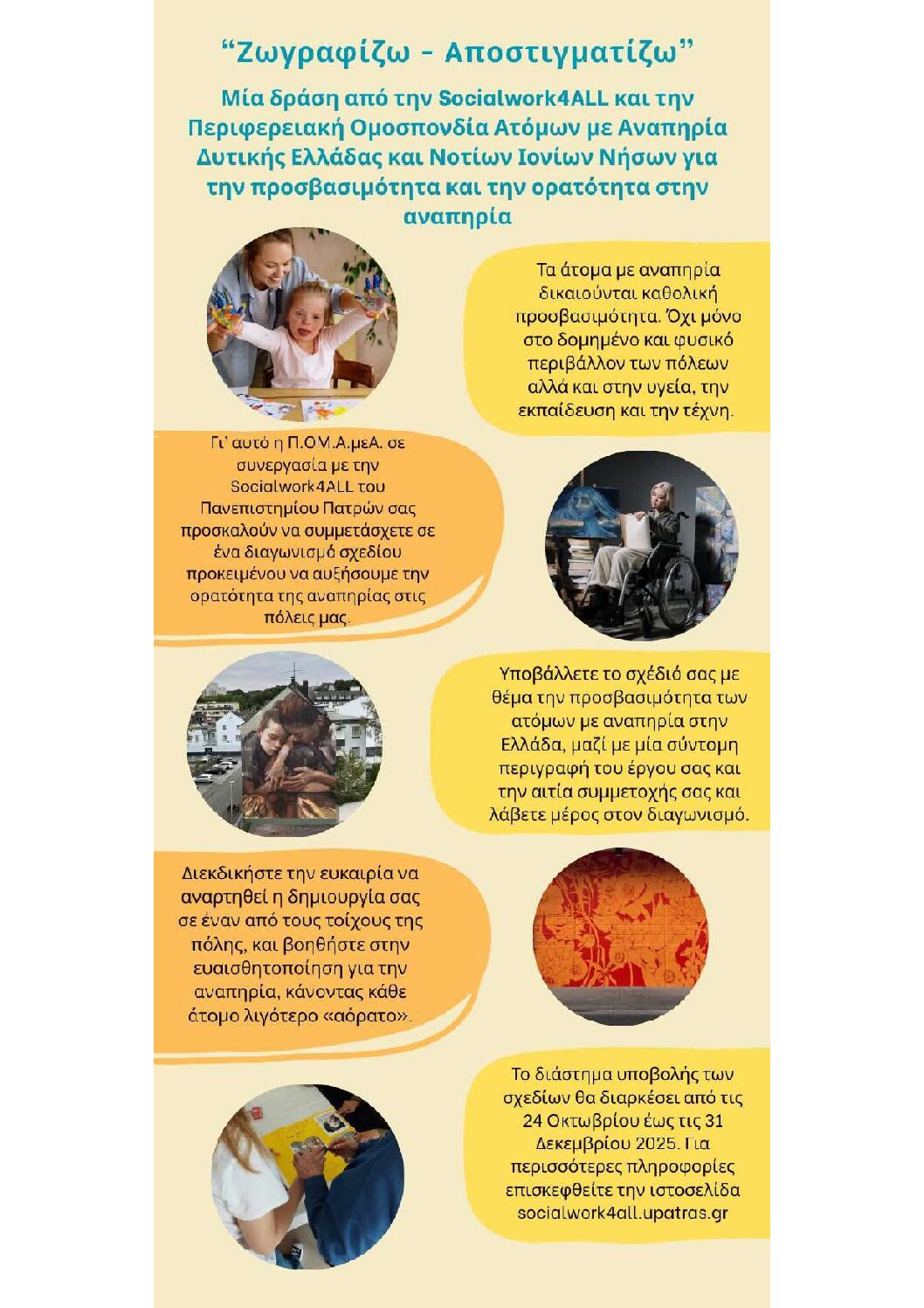 "Ζωγραφίζω - Αποστιγματίζω"

Μία δράση από την Socialwork4ALL και την Περιφερειακή Ομοσπονδία Ατόμων με Αναπηρία Δυτικής Ελλάδας και Νοτίων Ιονίων Νήσων για την προσβασιμότητα και την ορατότητα στην αναπηρία

Τα άτομα με αναπηρία δικαιούνται καθολική προσβασιμότητα. Όχι μόνο στο δομημένο και φυσικό περιβάλλον των πόλεων αλλά και στην υγεία, την εκπαίδευση και την τέχνη.

Γι' αυτό η Π.Ο.Μ.Α.μεΑ. σε συνεργασία με την Socialwork4ALL του Πανεπιστημίου Πατρών σας προσκαλούν να συμμετάσχετε σε ένα διαγωνισμό σχεδίου προκειμένου να αυξήσουμε την ορατότητα της αναπηρίας στις πόλεις μας.

Υποβάλλετε το σχέδιό σας με θέμα την προσβασιμότητα των ατόμων με αναπηρία στην Ελλάδα, μαζί με μία σύντομη περιγραφή του έργου σας και την αιτία συμμετοχής σας και λάβετε μέρος στον διαγωνισμό.

Διεκδικήστε την ευκαιρία να αναρτηθεί η δημιουργία σας σε έναν από τους τοίχους της πόλης, και βοηθήστε στην ευαισθητοποίηση για την αναπηρία, κάνοντας κάθε άτομο λιγότερο «αόρατο».

Το διάστημα υποβολής των σχεδίων θα διαρκέσει από τις 24 Οκτωβρίου έως τις 31 Δεκεμβρίου 2025. Για περισσότερες πληροφορίες επισκεφθείτε την ιστοσελίδα socialwork4all.upatras.gr